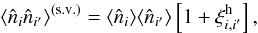 $\langle \hat{n}_i \hat{n}_{i'} \rangle^{(\mathrm{s.v.})} = \langle \hat{n}_i \rangle \langle \hat{n}_{i'} \rangle \left[ 1 + \xi^{\mathrm{h}}_{i,i'} \right],$